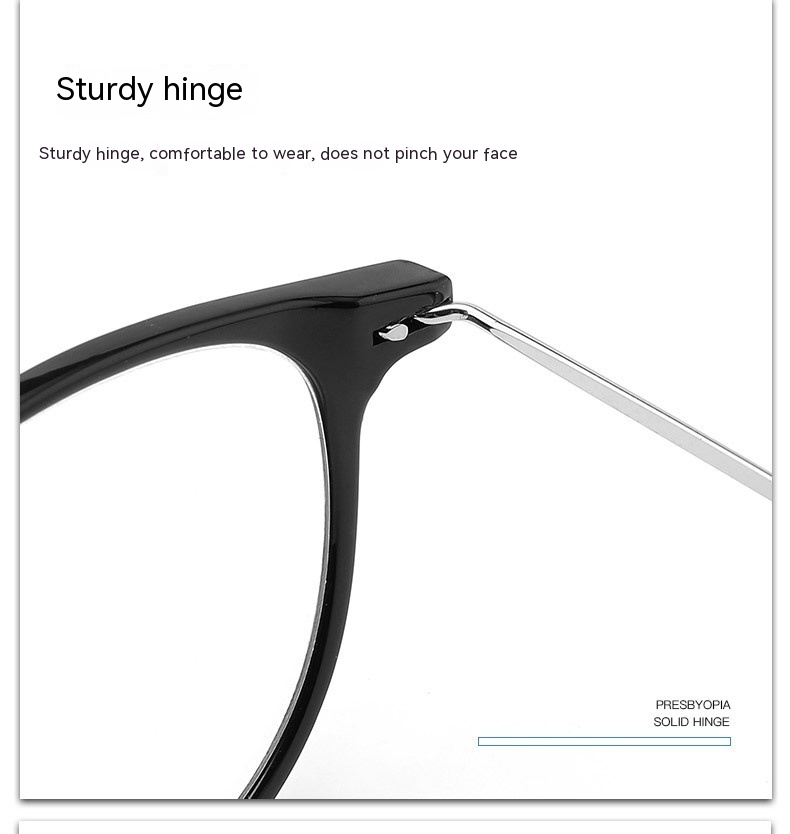 Sturdy hinge

Sturdy hinge, comfortable to wear, does not pinch your face

PRESBYOPIA
SOLID HINGE